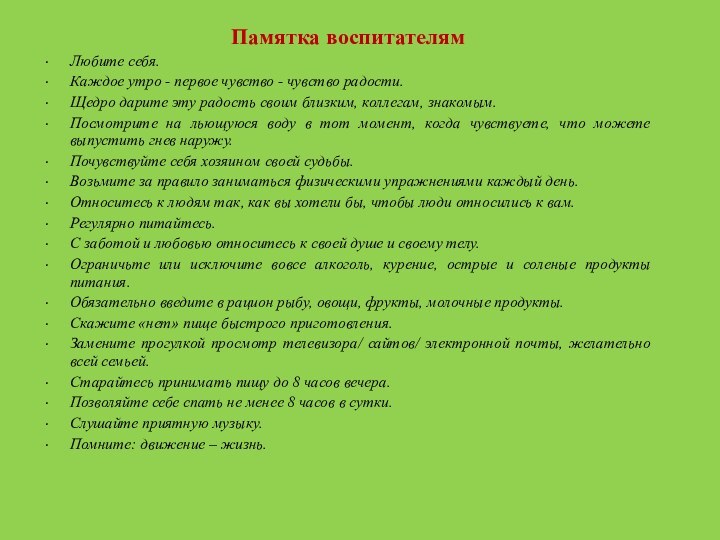 Памятка воспитателям

· Любите себя.
· Каждое утро - первое чувство - чувство радости.
· Щедро дарите эту радость своим близким, коллегам, знакомым.
· Посмотрите на льющуюся воду в тот момент, когда чувствуете, что можете выпустить гнев наружу.
· Почувствуйте себя хозяином своей судьбы.
· Возьмите за правило заниматься физическими упражнениями каждый день.
· Относитесь к людям так, как вы хотели бы, чтобы люди относились к вам.
· Регулярно питайтесь.
· С заботой и любовью относитесь к своей душе и своему телу.
· Ограничьте или исключите вовсе алкоголь, курение, острые и соленые продукты питания.
· Обязательно введите в рацион рыбу, овощи, фрукты, молочные продукты.
· Скажите «нет» пище быстрого приготовления.
· Замените прогулкой просмотр телевизора/ сайтов/ электронной почты, желательно всей семьей.
· Старайтесь принимать пищу до 8 часов вечера.
· Позволяйте себе спать не менее 8 часов в сутки.
· Слушайте приятную музыку.
· Помните: движение – жизнь.